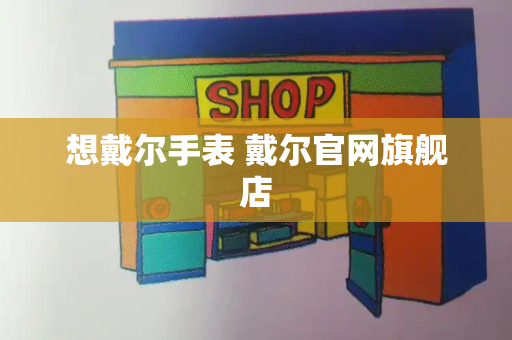 SHOP

想戴尔手表 戴尔官网旗舰店